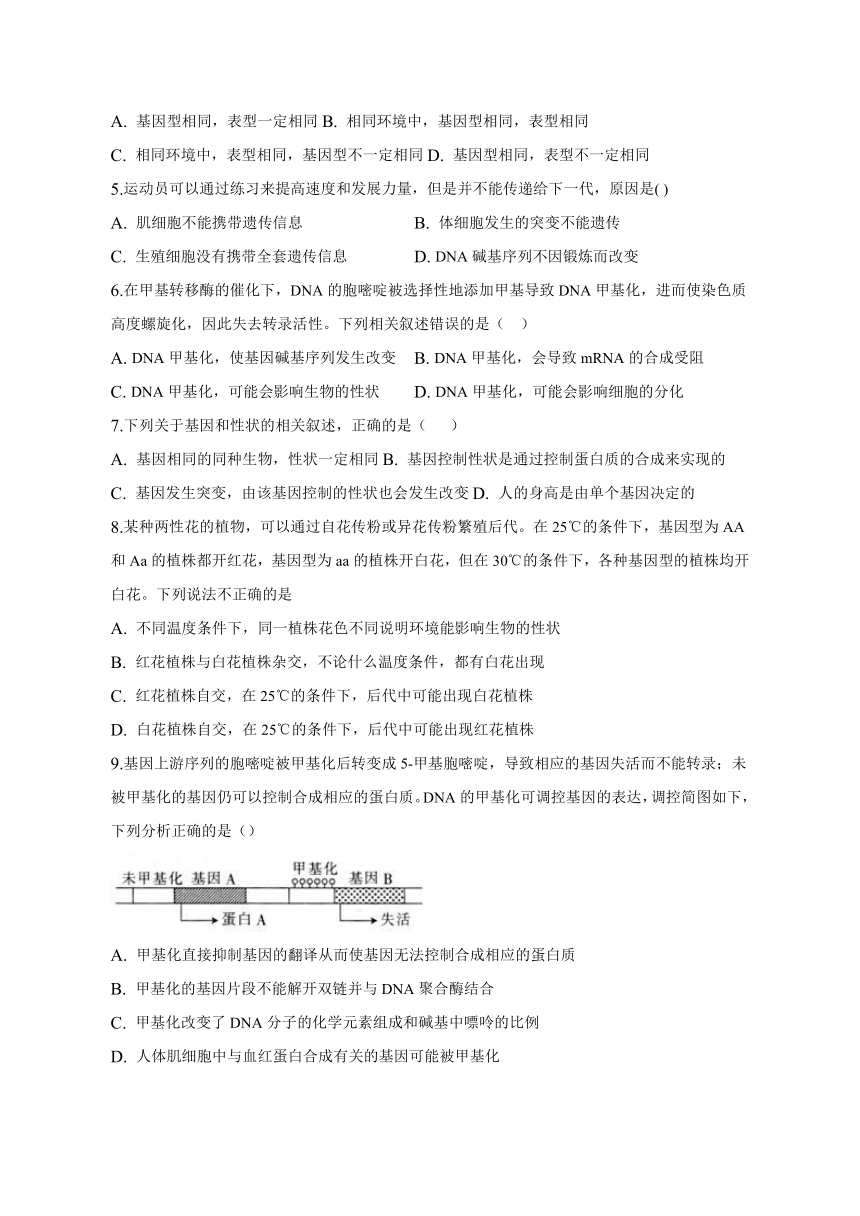 A. 基因型相同，表型一定相同 B. 相同环境中，基因型相同，表型相同

C. 相同环境中，表型相同，基因型不一定相同 D. 基因型相同，表型不一定相同

5.运动员可以通过练习来提高速度和发展力量，但是并不能传递给下一代，原因是( )

A. 肌细胞不能携带遗传信息

B. 体细胞发生的突变不能遗传

C. 生殖细胞没有携带全套遗传信息

D. DNA 碱基序列不因锻炼而改变

6.在甲基转移酶的催化下，DNA 的胞嘧啶被选择性地添加甲基导致 DNA 甲基化，进而使染色质高度螺旋化，因此失去转录活性。下列相关叙述错误的是（　）

A. DNA 甲基化，使基因碱基序列发生改变

B. DNA 甲基化，会导致 mRNA 的合成受阻

C. DNA 甲基化，可能会影响生物的性状

D. DNA 甲基化，可能会影响细胞的分化

7.下列关于基因和性状的相关叙述，正确的是（　　）

A. 基因相同的同种生物，性状一定相同 B. 基因控制性状是通过控制蛋白质的合成来实现的

C. 基因发生突变，由该基因控制的性状也会发生改变 D. 人的身高是由单个基因决定的

8.某种两性花的植物，可以通过自花传粉或异花传粉繁殖后代。在 25℃的条件下，基因型为 AA 和 Aa 的植株都开红花，基因型为 aa 的植株开白花，但在 30℃的条件下，各种基因型的植株均开白花。下列说法不正确的是

A. 不同温度条件下，同一植株花色不同说明环境能影响生物的性状

B. 红花植株与白花植株杂交，不论什么温度条件，都有白花出现

C. 红花植株自交，在 25℃的条件下，后代中可能出现白花植株

D. 白花植株自交，在 25℃的条件下，后代中可能出现红花植株

9.基因上游序列的胞嘧啶被甲基化后转变成 5-甲基胞嘧啶，导致相应的基因失活而不能转录；未被甲基化的基因仍可以控制合成相应的蛋白质。DNA 的甲基化可调控基因的表达，调控简图如下，下列分析正确的是（）

未甲基化 基因 A 甲基化 基因 B

蛋白 A 失活

A. 甲基化直接抑制基因的翻译从而使基因无法控制合成相应的蛋白质

B. 甲基化的基因片段不能解开双链并与 DNA 聚合酶结合

C. 甲基化改变了 DNA 分子的化学元素组成和碱基中嘌呤的比例

D. 人体肌细胞中与血红蛋白合成有关的基因可能被甲基化